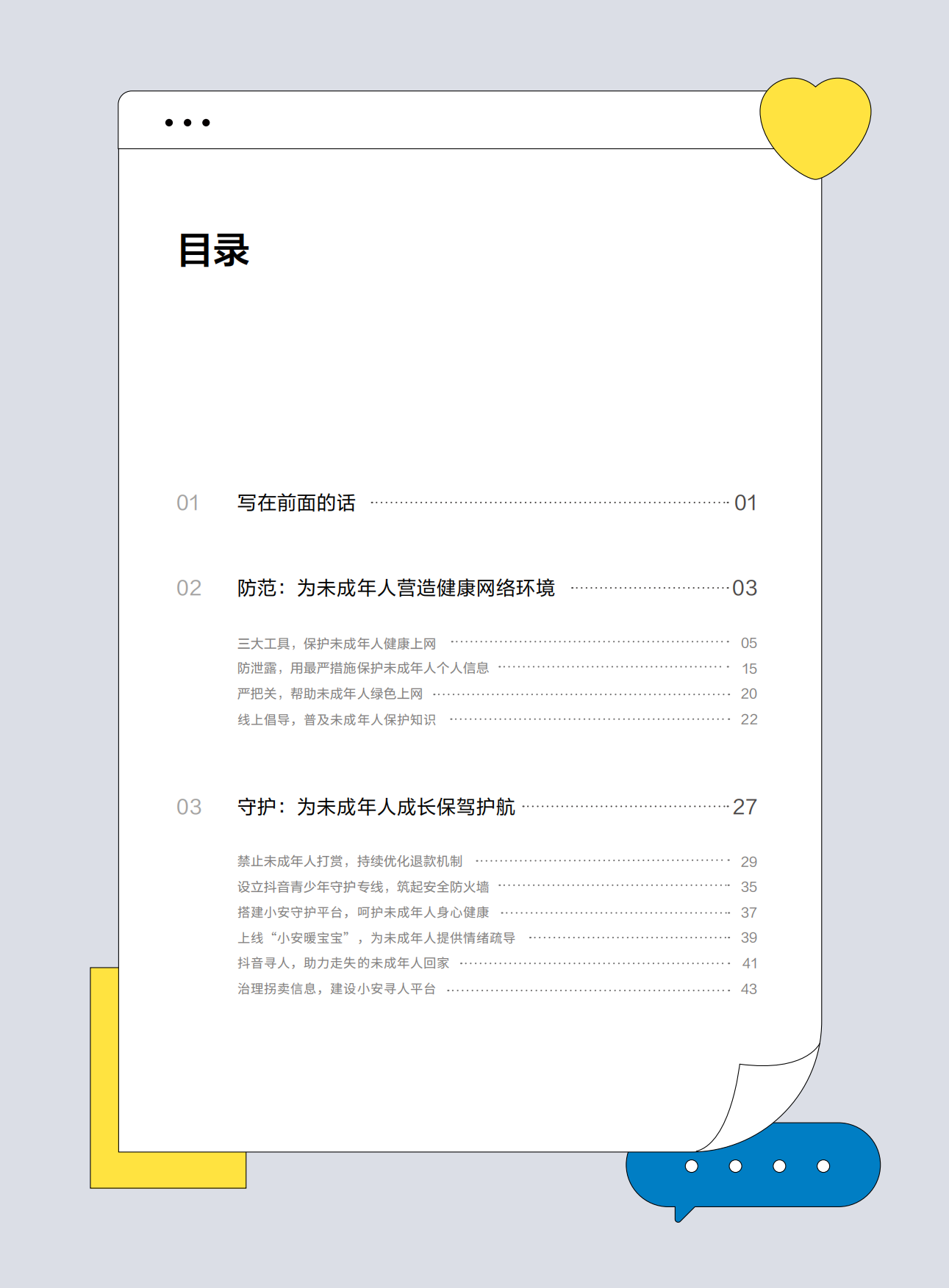 目录

01 写在前面的话 01

02 防范：为未成年人营造健康网络环境 03

三大工具，保护未成年人健康上网 05
防泄露，用最严措施保护未成年人个人信息 15
严把关，帮助未成年人绿色上网 20
线上倡导，普及未成年人保护知识 22

03 守护：为未成年人成长保驾护航 27

禁止未成年人打赏，持续优化退款机制 29
设立抖音青少年守护专线，筑起安全防火墙 35
搭建小安守护平台，呵护未成年人身心健康 37
上线“小安暖宝宝”，为未成年人提供情绪疏导 39
抖音寻人，助力走失的未成年人回家 41
治理拐卖信息，建设小安寻人平台 43